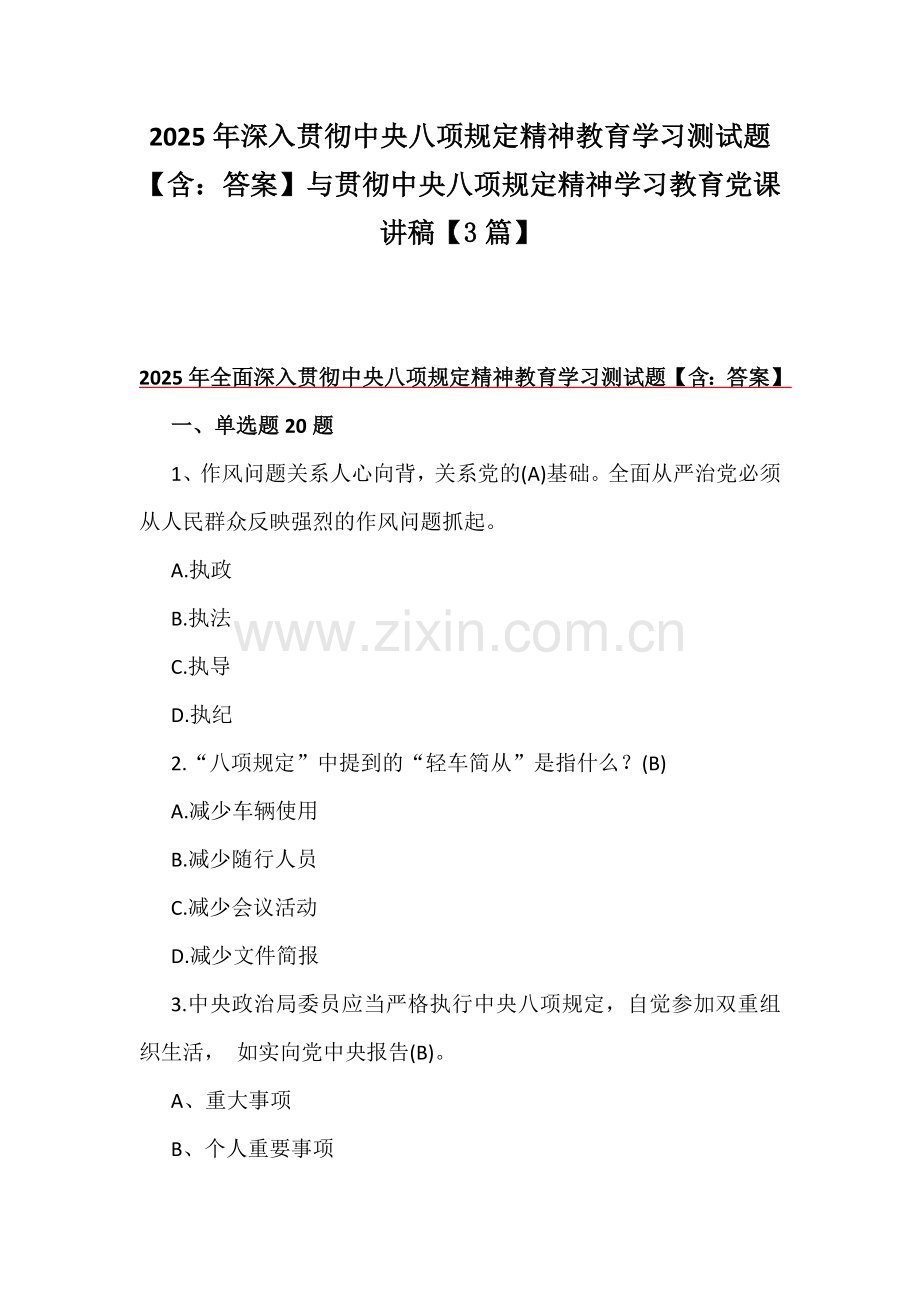 2025年深入贯彻中央八项规定精神教育学习测试题【含：答案】与贯彻中央八项规定精神学习教育党课讲稿【3篇】

2025年全面深入贯彻中央八项规定精神教育学习测试题【含：答案】

一、单选题20题

1、作风问题关系人心向背，关系党的(A)基础。全面从严治党必须从人民群众反映强烈的作风问题抓起。

A.执政

B.执法

C.执导

D.执纪

2.“八项规定”中提到的“轻车简从”是指什么？(B)

A.减少车辆使用

B.减少随行人员

C.减少会议活动

D.减少文件简报

3.中央政治局委员应当严格执行中央八项规定，自觉参加双重组织生活， 如实向党中央报告(B)。

A、重大事项

B、个人重要事项

www.zixin.com.cn